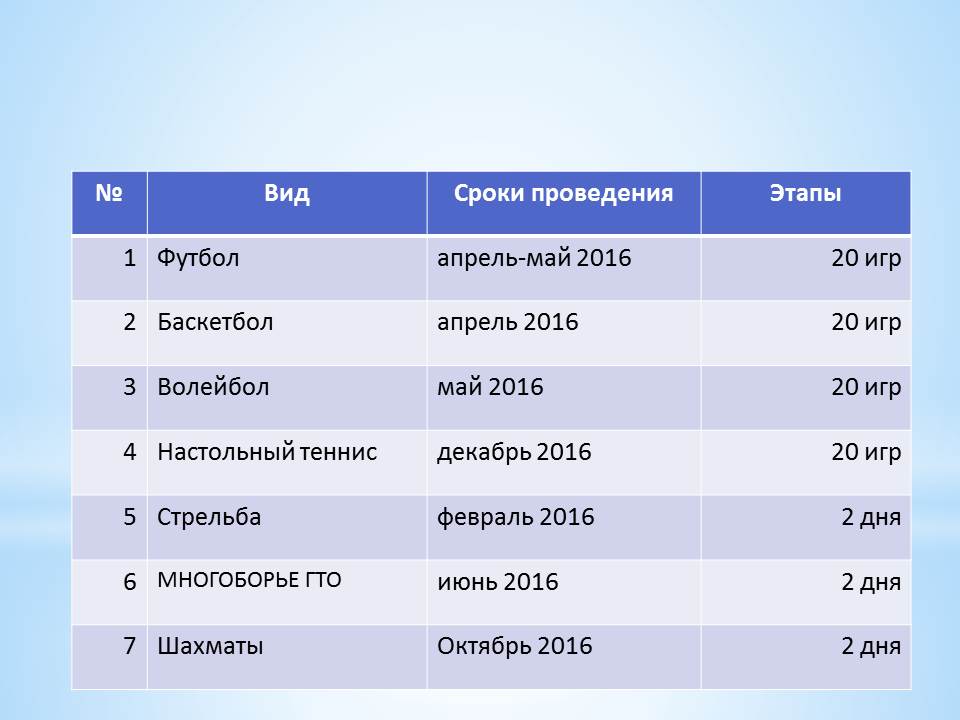 | № | Вид | Сроки проведения | Этапы |
|---|---|---|---|
| 1 | Футбол | апрель-май 2016 | 20 игр |
| 2 | Баскетбол | апрель 2016 | 20 игр |
| 3 | Волейбол | май 2016 | 20 игр |
| 4 | Настольный теннис | декабрь 2016 | 20 игр |
| 5 | Стрельба | февраль 2016 | 2 дня |
| 6 | МНОГОБОРЬЕ ГТО | июнь 2016 | 2 дня |
| 7 | Шахматы | Октябрь 2016 | 2 дня |